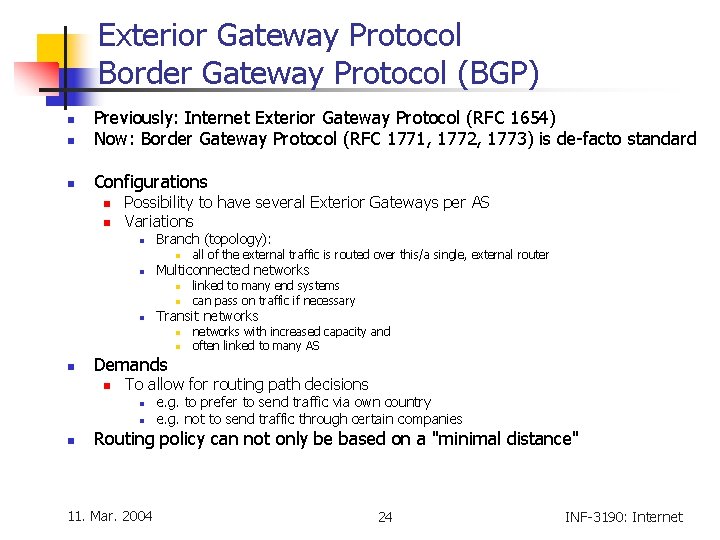 Exterior Gateway Protocol
Border Gateway Protocol (BGP)

- Previously: Internet Exterior Gateway Protocol (RFC 1654)
- Now: Border Gateway Protocol (RFC 1771, 1772, 1773) is de-facto standard

- Configurations
  - Possibility to have several Exterior Gateways per AS
  - Variations
    - Branch (topology):
      - all of the external traffic is routed over this/a single, external router
    - Multiconnected networks
      - linked to many end systems
      - can pass on traffic if necessary
    - Transit networks
      - networks with increased capacity and
      - often linked to many AS
- Demands
  - To allow for routing path decisions
    - e.g. to prefer to send traffic via own country
    - e.g. not to send traffic through certain companies
- Routing policy can not only be based on a "minimal distance"

11. Mar. 2004

24

INF-3190: Internet